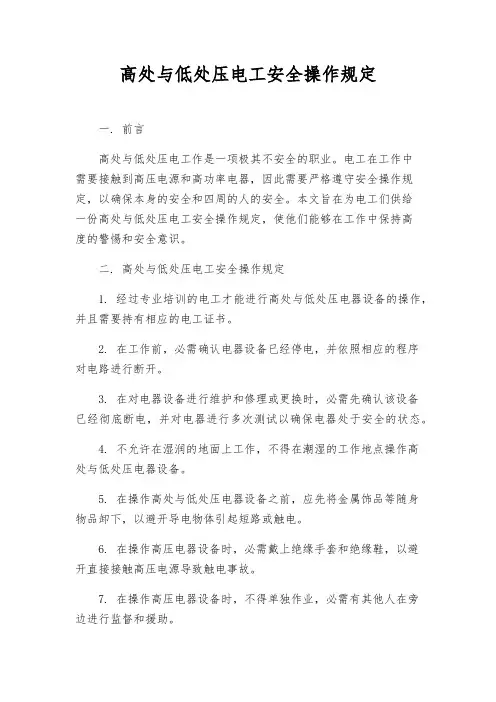 高处与低处压电工安全操作规定

一. 前言

高处与低处压电工作是一项极其不安全的职业。电工在工作中需要接触到高压电源和高功率电器，因此需要严格遵守安全操作规定，以确保本身的安全和四周的人的安全。本文旨在为电工们供给一份高处与低处压电工安全操作规定，使他们能够在工作中保持高度的警惕和安全意识。

二. 高处与低处压电工安全操作规定

1. 经过专业培训的电工才能进行高处与低处压电器设备的操作，并且需要持有相应的电工证书。

2. 在工作前，必需确认电器设备已经停电，并依照相应的程序对电路进行断开。

3. 在对电器设备进行维护和修理或更换时，必需先确认该设备已经彻底断电，并对电器进行多次测试以确保电器处于安全的状态。

4. 不允许在湿润的地面上工作，不得在潮湿的工作地点操作高处与低处压电器设备。

5. 在操作高处与低处压电器设备之前，应先将金属饰品等随身物品卸下，以避开导电物体引起短路或触电。

6. 在操作高压电器设备时，必需戴上绝缘手套和绝缘鞋，以避开直接接触高压电源导致触电事故。

7. 在操作高压电器设备时，不得单独作业，必需有其他人在旁边进行监督和援助。